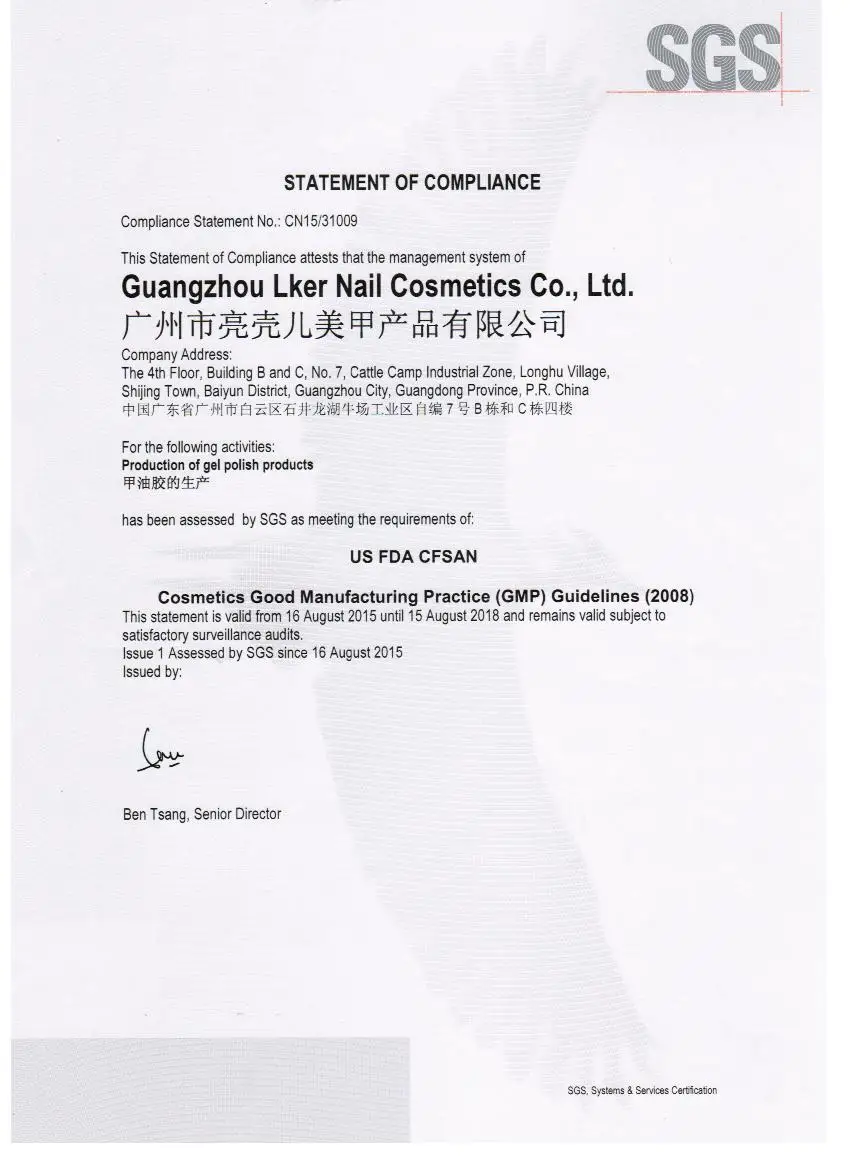 SGS

STATEMENT OF COMPLIANCE

Compliance Statement No.: CN15/31009

This Statement of Compliance attests that the management system of

Guangzhou Lker Nail Cosmetics Co., Ltd.

广州市亮壳儿美甲产品有限公司

Company Address:
The 4th Floor, Building B and C, No. 7, Cattle Camp Industrial Zone, Longhu Village, Shijing Town, Baiyun District, Guangzhou City, Guangdong Province, P.R. China
中国广东省广州市白云区石井龙湖牛场工业区自编 7 号 B 栋和 C 栋四楼

For the following activities:
Production of gel polish products
甲油胶的生产

has been assessed by SGS as meeting the requirements of:

US FDA CFSAN

Cosmetics Good Manufacturing Practice (GMP) Guidelines (2008)
This statement is valid from 16 August 2015 until 15 August 2018 and remains valid subject to satisfactory surveillance audits.
Issue 1 Assessed by SGS since 16 August 2015
Issued by:

Ben Tsang, Senior Director

SGS, Systems & Services Certification